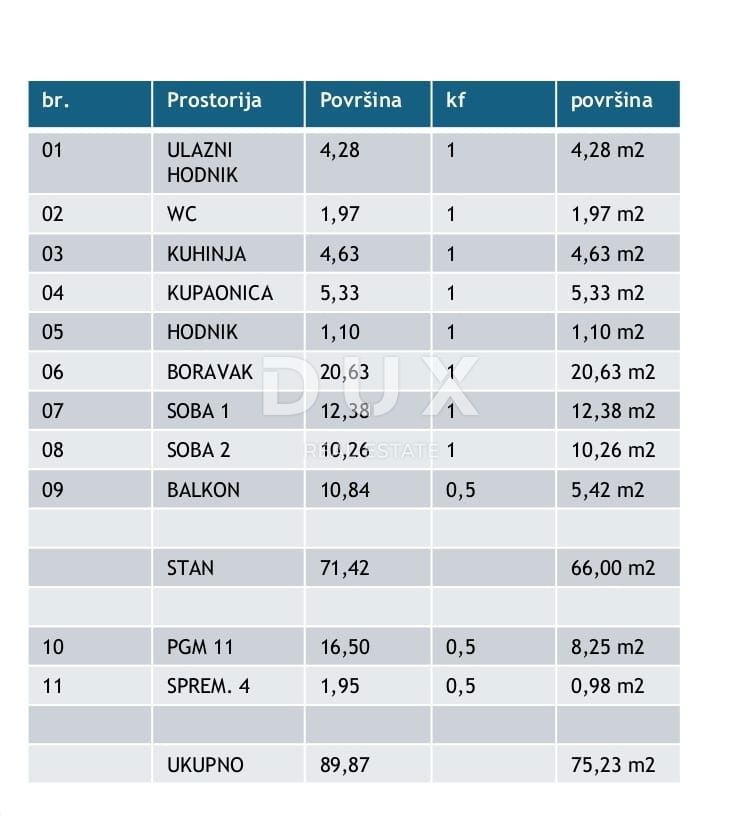 | br. | Prostorija | Površina | kf | površina |
|---|---|---|---|---|
| 01 | ULAZNI HODNIK | 4,28 | 1 | 4,28 m2 |
| 02 | WC | 1,97 | 1 | 1,97 m2 |
| 03 | KUHINJA | 4,63 | 1 | 4,63 m2 |
| 04 | KUPAONICA | 5,33 | 1 | 5,33 m2 |
| 05 | HODNIK | 1,10 | 1 | 1,10 m2 |
| 06 | BORAVAK | 20,63 | 1 | 20,63 m2 |
| 07 | SOBA 1 | 12,38 | 1 | 12,38 m2 |
| 08 | SOBA 2 | 10,26 | 1 | 10,26 m2 |
| 09 | BALKON | 10,84 | 0,5 | 5,42 m2 |
| | | | | |
| | STAN | 71,42 | | 66,00 m2 |
| | | | | |
| 10 | PGM 11 | 16,50 | 0,5 | 8,25 m2 |
| 11 | SPREM. 4 | 1,95 | 0,5 | 0,98 m2 |
| | | | | |
| | UKUPNO | 89,87 | | 75,23 m2 |

DUX
REAL ESTATE